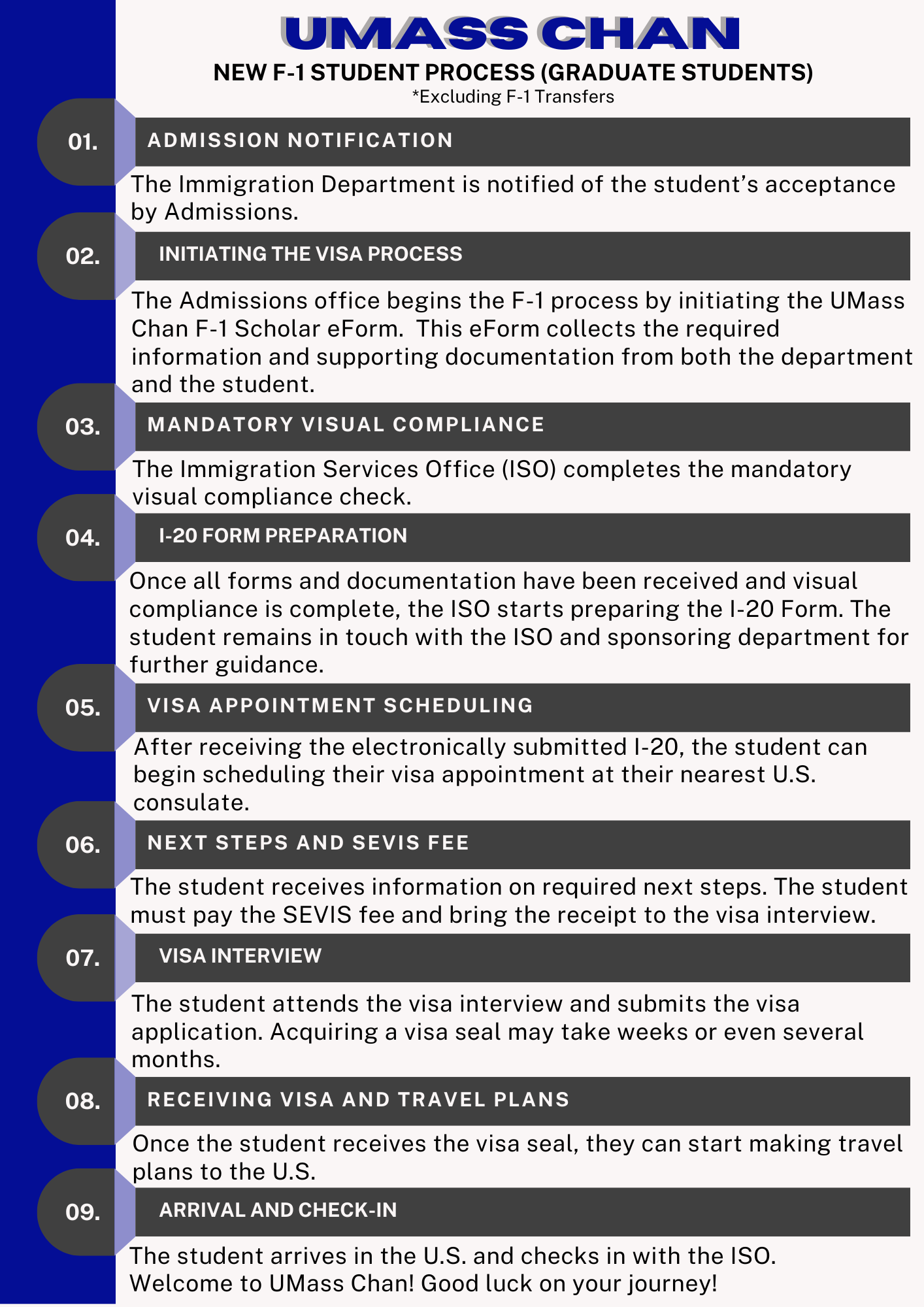 UMASS CHAN

NEW F-1 STUDENT PROCESS (GRADUATE STUDENTS)
*Excluding F-1 Transfers

01.
ADMISSION NOTIFICATION
The Immigration Department is notified of the student's acceptance by Admissions.

02.
INITIATING THE VISA PROCESS
The Admissions office begins the F-1 process by initiating the UMass Chan F-1 Scholar eForm. This eForm collects the required information and supporting documentation from both the department and the student.

03.
MANDATORY VISUAL COMPLIANCE
The Immigration Services Office (ISO) completes the mandatory visual compliance check.

04.
I-20 FORM PREPARATION
Once all forms and documentation have been received and visual compliance is complete, the ISO starts preparing the I-20 Form. The student remains in touch with the ISO and sponsoring department for further guidance.

05.
VISA APPOINTMENT SCHEDULING
After receiving the electronically submitted I-20, the student can begin scheduling their visa appointment at their nearest U.S. consulate.

06.
NEXT STEPS AND SEVIS FEE
The student receives information on required next steps. The student must pay the SEVIS fee and bring the receipt to the visa interview.

07.
VISA INTERVIEW
The student attends the visa interview and submits the visa application. Acquiring a visa seal may take weeks or even several months.

08.
RECEIVING VISA AND TRAVEL PLANS
Once the student receives the visa seal, they can start making travel plans to the U.S.

09.
ARRIVAL AND CHECK-IN
The student arrives in the U.S. and checks in with the ISO. Welcome to UMass Chan! Good luck on your journey!